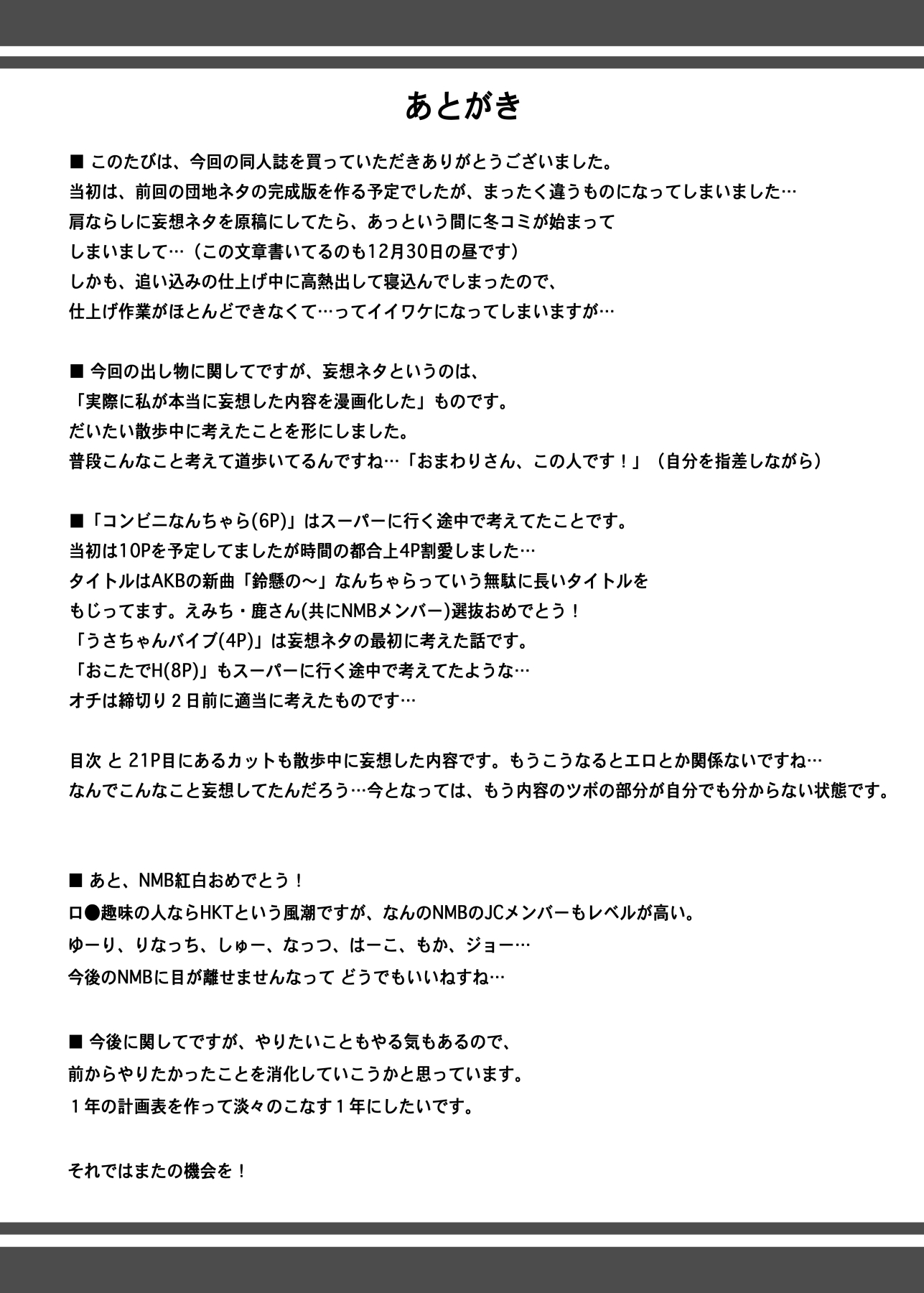 あとがき

■ このたびは、今回の同人誌を買っていただきありがとうございました。
当初は、前回の団地ネタの完成版を作る予定でしたが、まったく違うものになってしまいました…
肩ならしに妄想ネタを原稿にしてたら、あっという間に冬コミが始まって
しまいまして…（この文章書いてるのも12月30日の昼です）
しかも、追い込みの仕上げ中に高熱出して寝込んでしまったので、
仕上げ作業がほとんどできなくて…ってイイワケになってしまいますが…

■ 今回の出し物に関してですが、妄想ネタというのは、
「実際に私が本当に妄想した内容を漫画化した」ものです。
だいたい散歩中に考えたことを形にしました。
普段こんなこと考えて道歩いてるんですね…「おまわりさん、この人です！」（自分を指差しながら）

■「コンビニなんちゃら(6P)」はスーパーに行く途中で考えてたことです。
当初は10Pを予定してましたが時間の都合上4P割愛しました…
タイトルはAKBの新曲「鈴懸の～」なんちゃらっていう無駄に長いタイトルを
もじってます。えみち・鹿さん(共にNMBメンバー)選抜おめでとう！
「うさちゃんバイブ(4P)」は妄想ネタの最初に考えた話です。
「おこたでH(8P)」もスーパーに行く途中で考えてたような…
オチは締切り２日前に適当に考えたものです…

目次 と 21P目にあるカットも散歩中に妄想した内容です。もうこうなるとエロとか関係ないですね…
なんでこんなこと妄想してたんだろう…今となっては、もう内容のツボの部分が自分でも分からない状態です。

■ あと、NMB紅白おめでとう！
ロ●趣味の人ならHKTという風潮ですが、なんのNMBのJCメンバーもレベルが高い。
ゆーり、りなっち、しゅー、なっつ、はーこ、もか、ジョー…
今後のNMBに目が離せませんなって どうでもいいねすね…

■ 今後に関してですが、やりたいこともやる気もあるので、
前からやりたかったことを消化していこうかと思っています。
１年の計画表を作って淡々のこなす１年にしたいです。

それではまたの機会を！